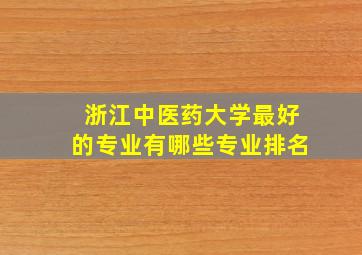 浙江中医药大学最好的专业有哪些专业排名